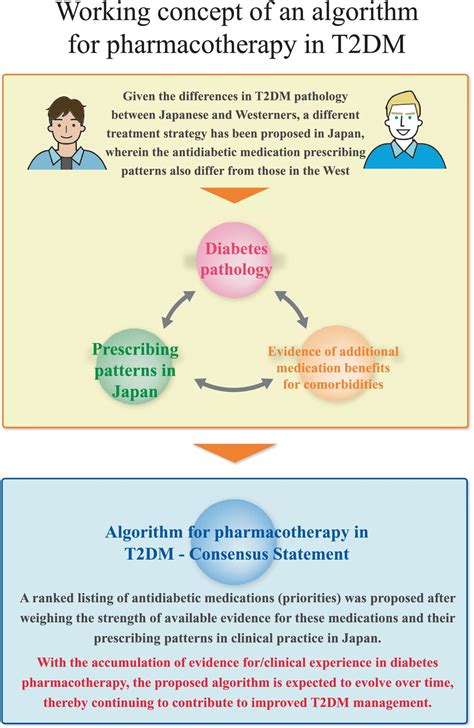 Working concept of an algorithm for pharmacotherapy in T2DM

Given the differences in T2DM pathology between Japanese and Westerners, a different treatment strategy has been proposed in Japan, wherein the antidiabetic medication prescribing patterns also differ from those in the West

Diabetes pathology

Prescribing patterns in Japan

Evidence of additional medication benefits for comorbidities

Algorithm for pharmacotherapy in T2DM - Consensus Statement

A ranked listing of antidiabetic medications (priorities) was proposed after weighing the strength of available evidence for these medications and their prescribing patterns in clinical practice in Japan.

With the accumulation of evidence for/clinical experience in diabetes pharmacotherapy, the proposed algorithm is expected to evolve over time, thereby continuing to contribute to improved T2DM management.